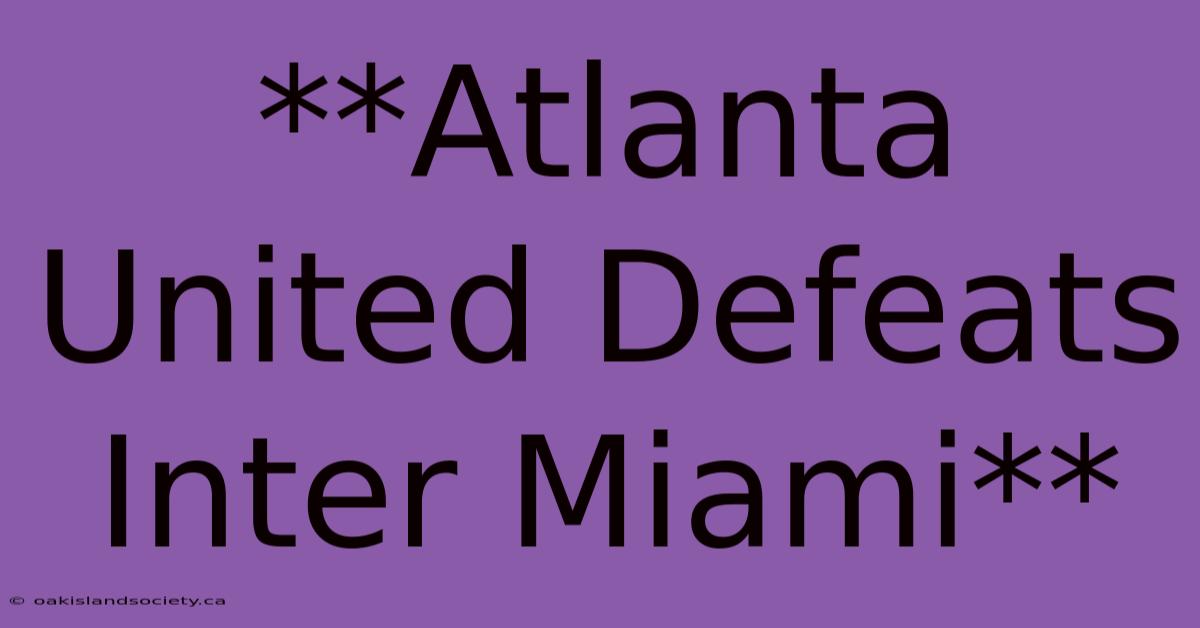 **Atlanta United Defeats Inter Miami**

© oakislandsociety.ca